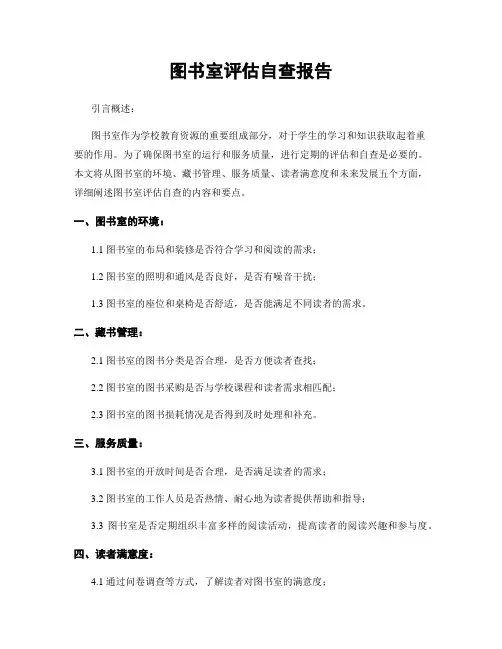 图书室评估自查报告

引言概述：

图书室作为学校教育资源的重要组成部分，对于学生的学习和知识获取起着重要的作用。为了确保图书室的运行和服务质量，进行定期的评估和自查是必要的。本文将从图书室的环境、藏书管理、服务质量、读者满意度和未来发展五个方面，详细阐述图书室评估自查的内容和要点。

一、图书室的环境：

1.1 图书室的布局和装修是否符合学习和阅读的需求；

1.2 图书室的照明和通风是否良好，是否有噪音干扰；

1.3 图书室的座位和桌椅是否舒适，是否能满足不同读者的需求。

二、藏书管理：

2.1 图书室的图书分类是否合理，是否方便读者查找；

2.2 图书室的图书采购是否与学校课程和读者需求相匹配；

2.3 图书室的图书损耗情况是否得到及时处理和补充。

三、服务质量：

3.1 图书室的开放时间是否合理，是否满足读者的需求；

3.2 图书室的工作人员是否热情、耐心地为读者提供帮助和指导；

3.3 图书室是否定期组织丰富多样的阅读活动，提高读者的阅读兴趣和参与度。

四、读者满意度：

4.1 通过问卷调查等方式，了解读者对图书室的满意度；